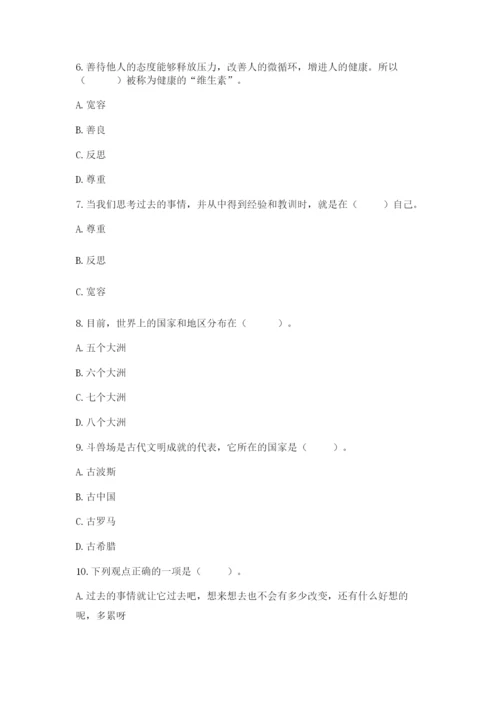 6. 善待他人的态度能够释放压力，改善人的微循环，增进人的健康。所以（　　）被称为健康的“维生素”。

A. 宽容

B. 善良

C. 反思

D. 尊重

7. 当我们思考过去的事情，并从中得到经验和教训时，就是在（　　）自己。

A. 尊重

B. 反思

C. 宽容

8. 目前，世界上的国家和地区分布在（　　）。

A. 五个大洲

B. 六个大洲

C. 七个大洲

D. 八个大洲

9. 斗兽场是古代文明成就的代表，它所在的国家是（　　）。

A. 古波斯

B. 古中国

C. 古罗马

D. 古希腊

10. 下列观点正确的一项是（　　）。

A. 过去的事情就让它过去吧，想来想去也不会有多少改变，还有什么好想的呢，多累呀